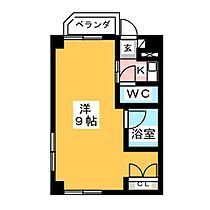 ベランダ

玄

K

WC

洋
9帖

浴室

CL